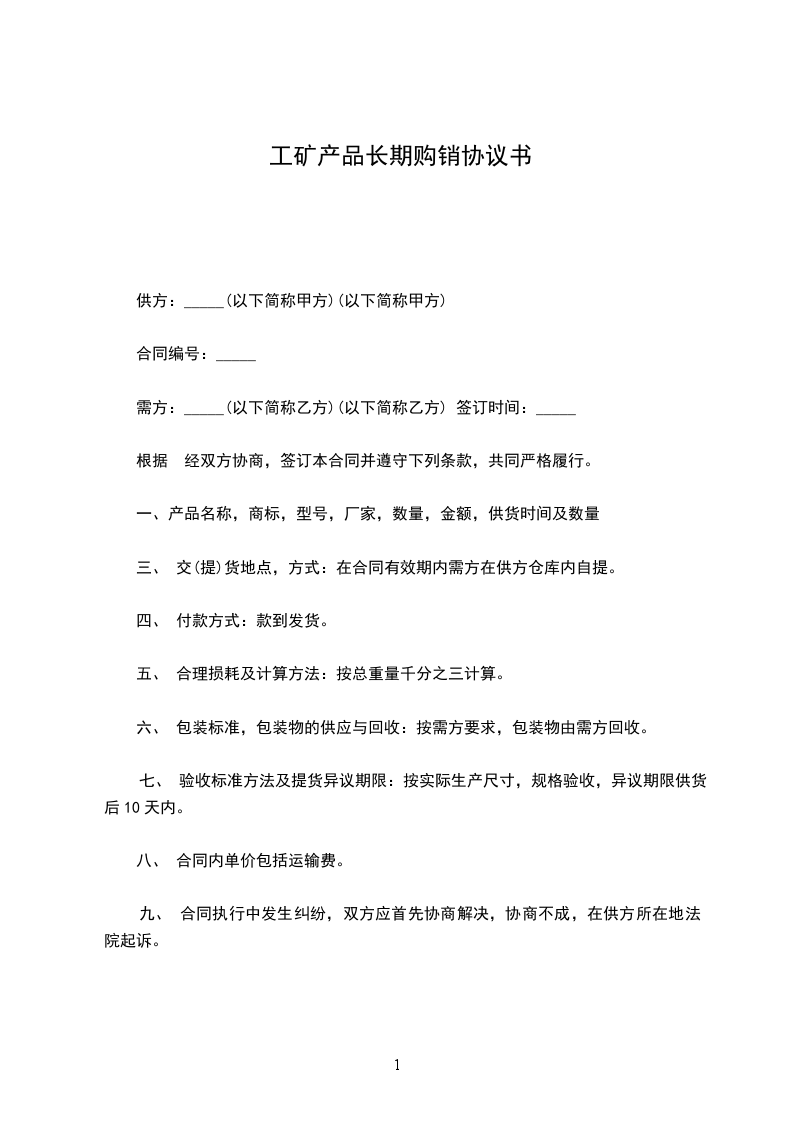 工矿产品长期购销协议书

供方：_____(以下简称甲方)(以下简称甲方)

合同编号：_____

需方：_____(以下简称乙方)(以下简称乙方) 签订时间：_____

根据 经双方协商，签订本合同并遵守下列条款，共同严格履行。

一、产品名称，商标，型号，厂家，数量，金额，供货时间及数量

三、 交(提)货地点，方式：在合同有效期内需方在供方仓库内自提。

四、 付款方式：款到发货。

五、 合理损耗及计算方法：按总重量千分之三计算。

六、 包装标准，包装物的供应与回收：按需方要求，包装物由需方回收。

七、 验收标准方法及提货异议期限：按实际生产尺寸，规格验收，异议期限供货后10天内。

八、 合同内单价包括运输费。

九、 合同执行中发生纠纷，双方应首先协商解决，协商不成，在供方所在地法院起诉。

1